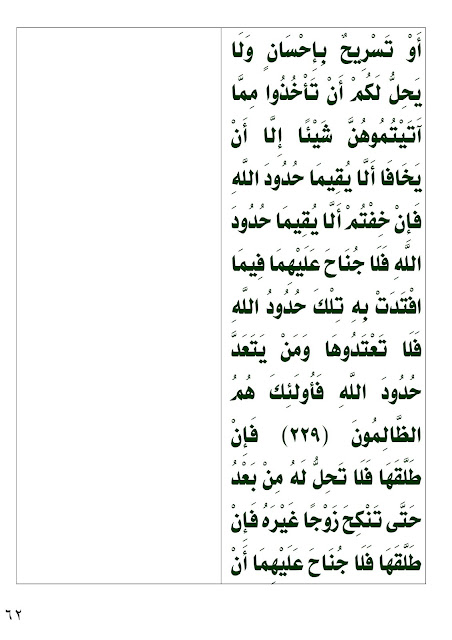 أَوْ تَسْرِيحٌ بِإِحْسَانٍ وَلَا يَحِلُّ لَكُمْ أَنْ تَأْخُذُوا مِمَّا آتَيْتُمُوهُنَّ شَيْئًا إِلَّا أَنْ يَخَافَا أَلَّا يُقِيمَا حُدُودَ اللَّهِ فَإِنْ خِفْتُمْ أَلَّا يُقِيمَا حُدُودَ اللَّهِ فَلَا جُنَاحَ عَلَيْهِمَا فِيمَا افْتَدَتْ بِهِ تِلْكَ حُدُودُ اللَّهِ فَلَا تَعْتَدُوهَا وَمَنْ يَتَعَدَّ حُدُودَ اللَّهِ فَأُولَئِكَ هُمُ الظَّالِمُونَ (٢٢٩) فَإِنْ طَلَّقَهَا فَلَا تَحِلُّ لَهُ مِنْ بَعْدُ حَتَّى تَنْكِحَ زَوْجًا غَيْرَهُ فَإِنْ طَلَّقَهَا فَلَا جُنَاحَ عَلَيْهِمَا أَنْ

٦٢